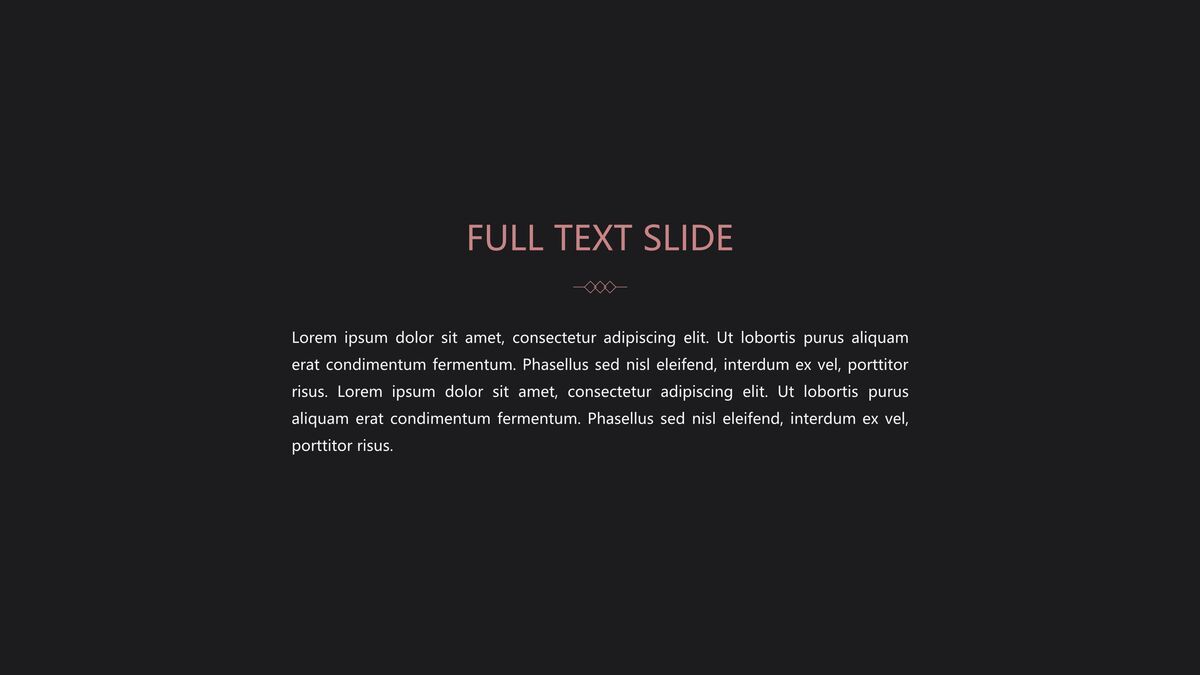 FULL TEXT SLIDE

Lorem ipsum dolor sit amet, consectetur adipiscing elit. Ut lobortis purus aliquam erat condimentum fermentum. Phasellus sed nisl eleifend, interdum ex vel, porttitor risus. Lorem ipsum dolor sit amet, consectetur adipiscing elit. Ut lobortis purus aliquam erat condimentum fermentum. Phasellus sed nisl eleifend, interdum ex vel, porttitor risus.